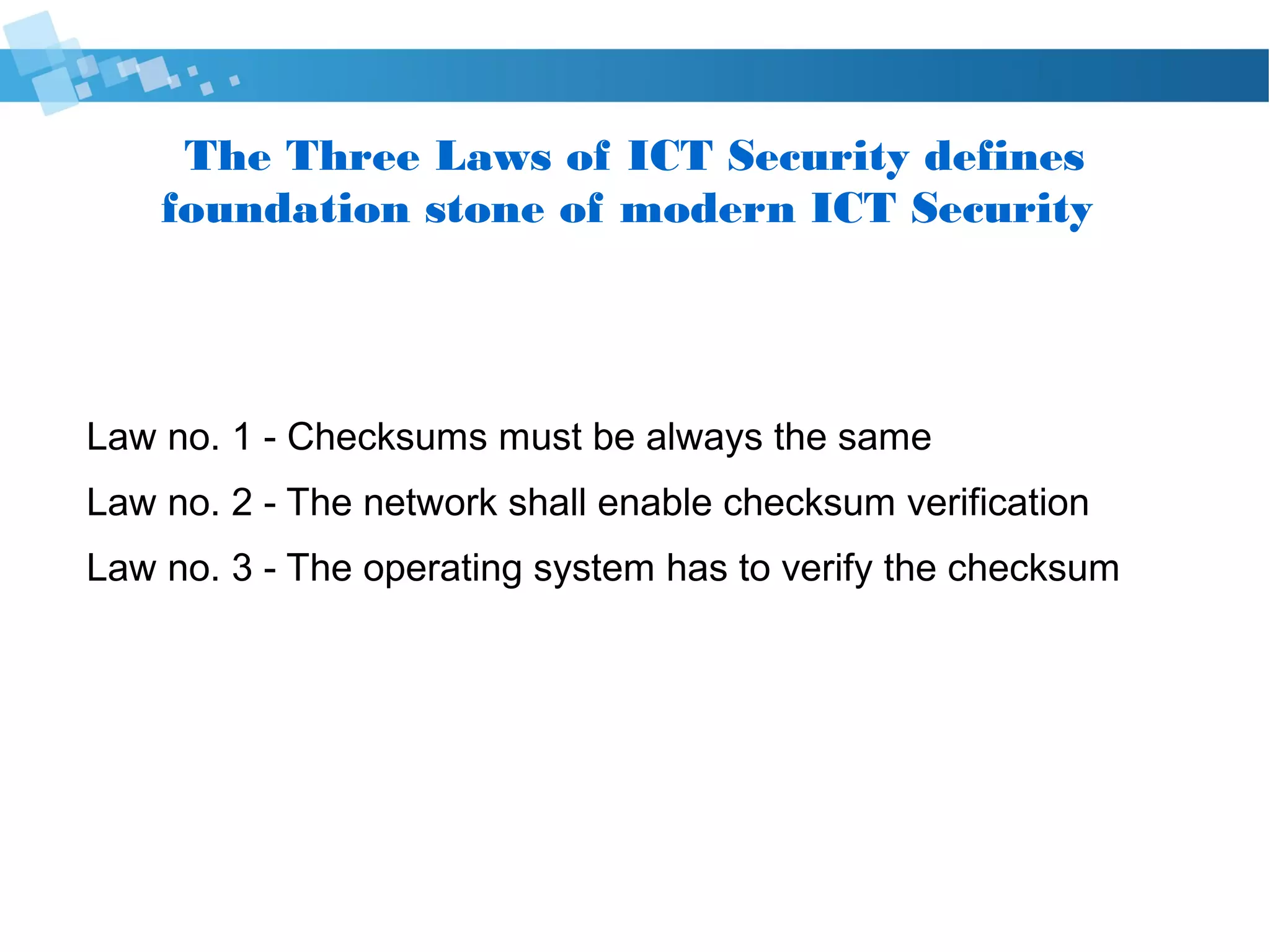 The Three Laws of ICT Security defines foundation stone of modern ICT Security

Law no. 1 - Checksums must be always the same

Law no. 2 - The network shall enable checksum verification

Law no. 3 - The operating system has to verify the checksum